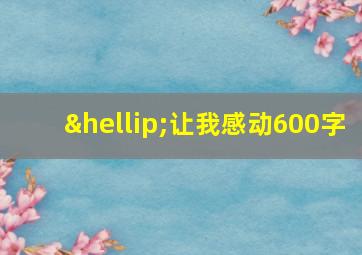 &hellip;让我感动600字